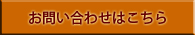 お問い合わせはこちら